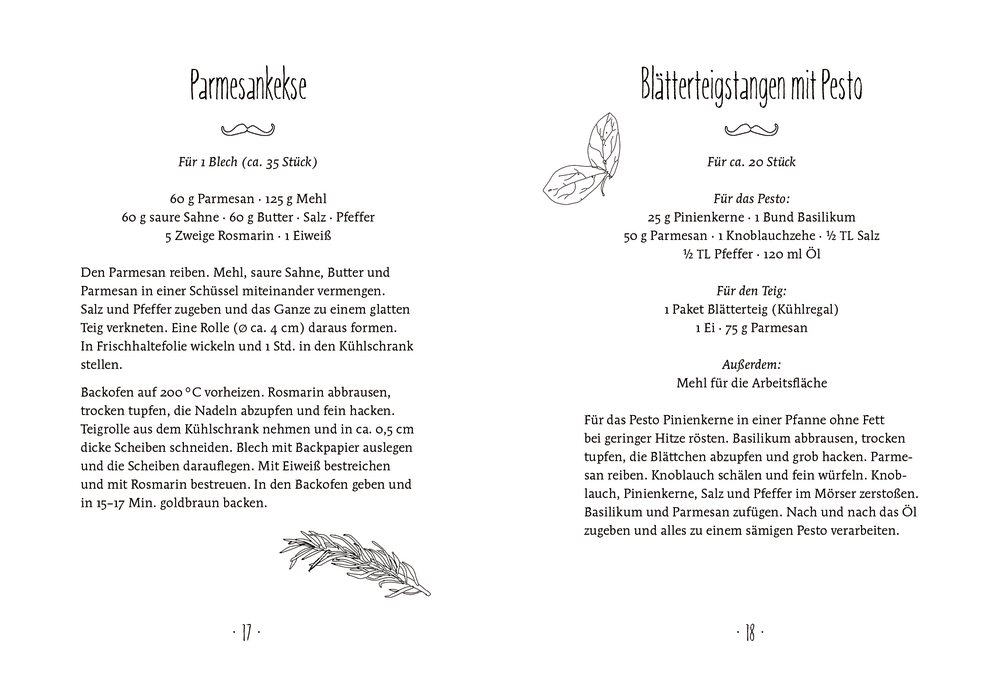 Parmesankekse

Für 1 Blech (ca. 35 Stück)

60 g Parmesan · 125 g Mehl
60 g saure Sahne · 60 g Butter · Salz · Pfeffer
5 Zweige Rosmarin · 1 Eiweiß

Den Parmesan reiben. Mehl, saure Sahne, Butter und Parmesan in einer Schüssel miteinander vermengen. Salz und Pfeffer zugeben und das Ganze zu einem glatten Teig verkneten. Eine Rolle (Ø ca. 4 cm) daraus formen. In Frischhaltefolie wickeln und 1 Std. in den Kühlschrank stellen.

Backofen auf 200 °C vorheizen. Rosmarin abbrausen, trocken tupfen, die Nadeln abzupfen und fein hacken. Teigrolle aus dem Kühlschrank nehmen und in ca. 0,5 cm dicke Scheiben schneiden. Blech mit Backpapier auslegen und die Scheiben darauflegen. Mit Eiweiß bestreichen und mit Rosmarin bestreuen. In den Backofen geben und in 15–17 Min. goldbraun backen.

· 17 ·

Blätterteigstangen mit Pesto

Für ca. 20 Stück

Für das Pesto:
25 g Pinienkerne · 1 Bund Basilikum
50 g Parmesan · 1 Knoblauchzehe · ½ TL Salz
½ TL Pfeffer · 120 ml Öl

Für den Teig:
1 Paket Blätterteig (Kühlregal)
1 Ei · 75 g Parmesan

Außerdem:
Mehl für die Arbeitsfläche

Für das Pesto Pinienkerne in einer Pfanne ohne Fett bei geringer Hitze rösten. Basilikum abbrausen, trocken tupfen, die Blättchen abzupfen und grob hacken. Parmesan reiben. Knoblauch schälen und fein würfeln. Knoblauch, Pinienkerne, Salz und Pfeffer im Mörser zerstoßen. Basilikum und Parmesan zufügen. Nach und nach das Öl zugeben und alles zu einem sämigen Pesto verarbeiten.

· 18 ·